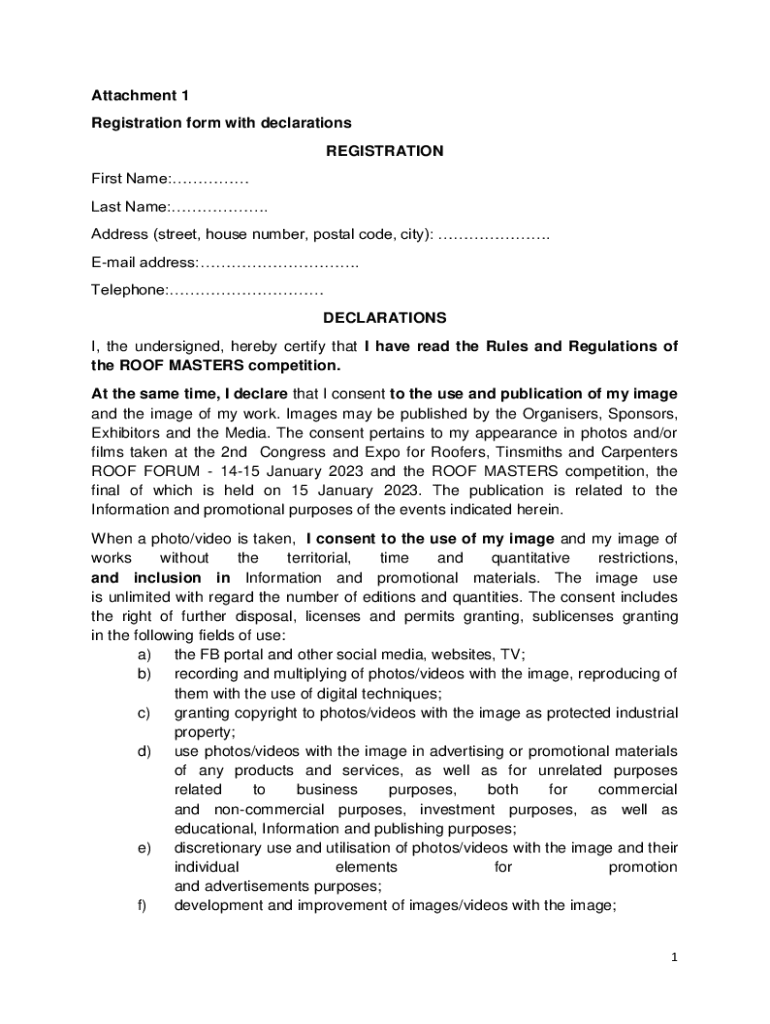 Attachment 1

Registration form with declarations

REGISTRATION

First Name:……………

Last Name:……………….

Address (street, house number, postal code, city): ………………….

E-mail address:………………………….

Telephone:…………………………

DECLARATIONS

I, the undersigned, hereby certify that I have read the Rules and Regulations of the ROOF MASTERS competition.

At the same time, I declare that I consent to the use and publication of my image and the image of my work. Images may be published by the Organisers, Sponsors, Exhibitors and the Media. The consent pertains to my appearance in photos and/or films taken at the 2nd Congress and Expo for Roofers, Tinsmiths and Carpenters ROOF FORUM - 14-15 January 2023 and the ROOF MASTERS competition, the final of which is held on 15 January 2023. The publication is related to the Information and promotional purposes of the events indicated herein.

When a photo/video is taken, I consent to the use of my image and my image of works without the territorial, time and quantitative restrictions, and inclusion in Information and promotional materials. The image use is unlimited with regard the number of editions and quantities. The consent includes the right of further disposal, licenses and permits granting, sublicenses granting in the following fields of use:
a) the FB portal and other social media, websites, TV;
b) recording and multiplying of photos/videos with the image, reproducing of them with the use of digital techniques;
c) granting copyright to photos/videos with the image as protected industrial property;
d) use photos/videos with the image in advertising or promotional materials of any products and services, as well as for unrelated purposes related to business purposes, both for commercial and non-commercial purposes, investment purposes, as well as educational, Information and publishing purposes;
e) discretionary use and utilisation of photos/videos with the image and their individual elements for promotion and advertisements purposes;
f) development and improvement of images/videos with the image;

1